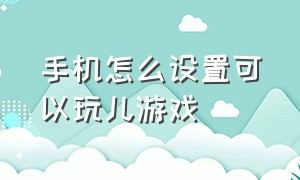 手机怎么设置可以玩儿游戏